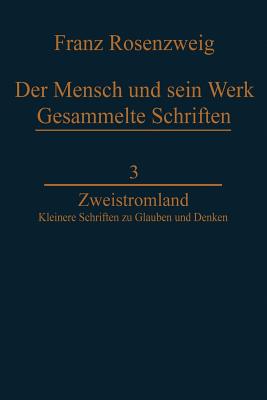 Franz Rosenzweig

Der Mensch und sein Werk
Gesammelte Schriften

3

Zweistromland
Kleinere Schriften zu Glauben und Denken